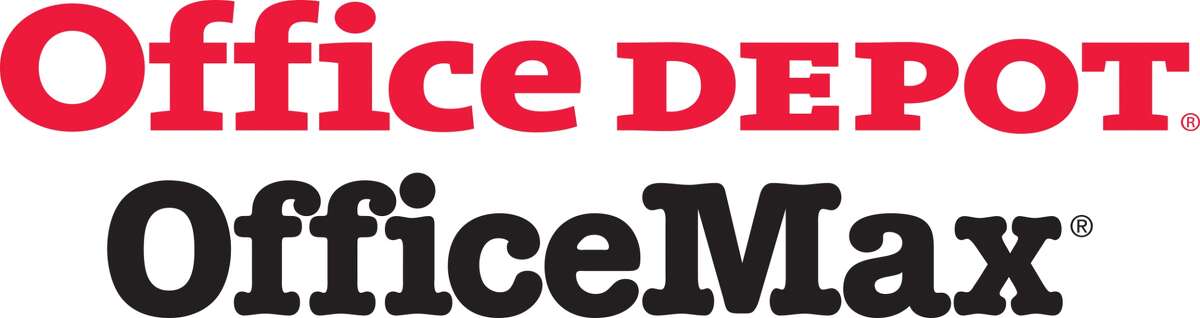 Office DEPOT®
OfficeMax®